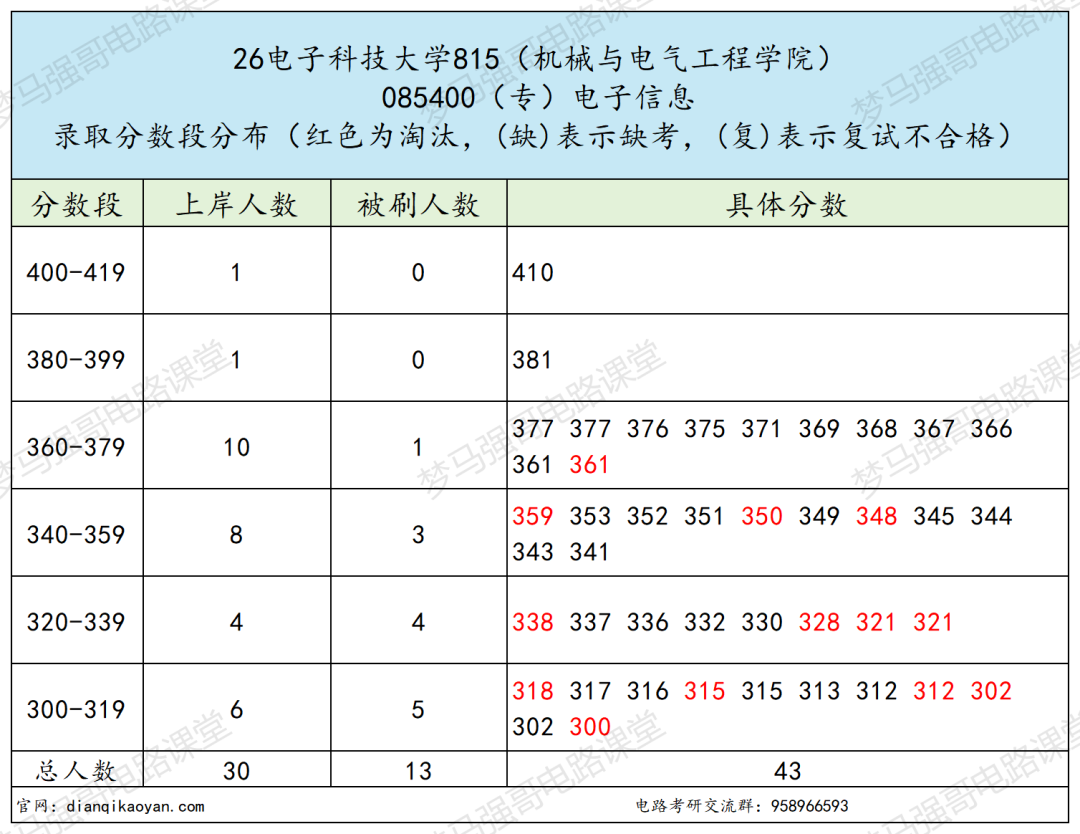 26电子科技大学815（机械与电气工程学院）
085400（专）电子信息
录取分数段分布（红色为淘汰，(缺)表示缺考，(复)表示复试不合格）

| 分数段 | 上岸人数 | 被刷人数 | 具体分数 |
|---|---|---|---|
| 400-419 | 1 | 0 | 410 |
| 380-399 | 1 | 0 | 381 |
| 360-379 | 10 | 1 | 377 377 376 375 371 369 368 367 366 361 361 |
| 340-359 | 8 | 3 | 359 353 352 351 350 349 348 345 344 343 341 |
| 320-339 | 4 | 4 | 338 337 336 332 330 328 321 321 |
| 300-319 | 6 | 5 | 318 317 316 315 315 313 312 312 302 302 300 |
| 总人数 | 30 | 13 | 43 |

官网：dianqikaoyan.com
电路考研交流群：958966593

梦马强哥电路课堂